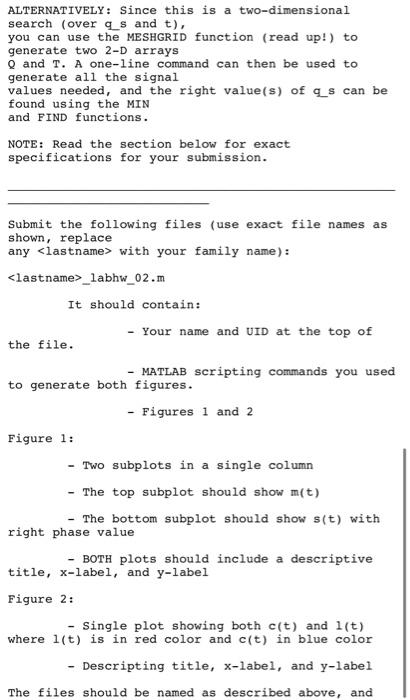 ALTERNATIVELY: Since this is a two-dimensional search (over q_s and t), you can use the MESHGRID function (read up!) to generate two 2-D arrays Q and T. A one-line command can then be used to generate all the signal values needed, and the right value(s) of q_s can be found using the MIN and FIND functions.

NOTE: Read the section below for exact specifications for your submission.

Submit the following files (use exact file names as shown, replace any <lastname> with your family name):

<lastname>_labhw_02.m

It should contain:

- Your name and UID at the top of the file.

- MATLAB scripting commands you used to generate both figures.

- Figures 1 and 2

Figure 1:

- Two subplots in a single column

- The top subplot should show m(t)

- The bottom subplot should show s(t) with right phase value

- BOTH plots should include a descriptive title, x-label, and y-label

Figure 2:

- Single plot showing both c(t) and l(t) where l(t) is in red color and c(t) in blue color

- Descripting title, x-label, and y-label

The files should be named as described above, and